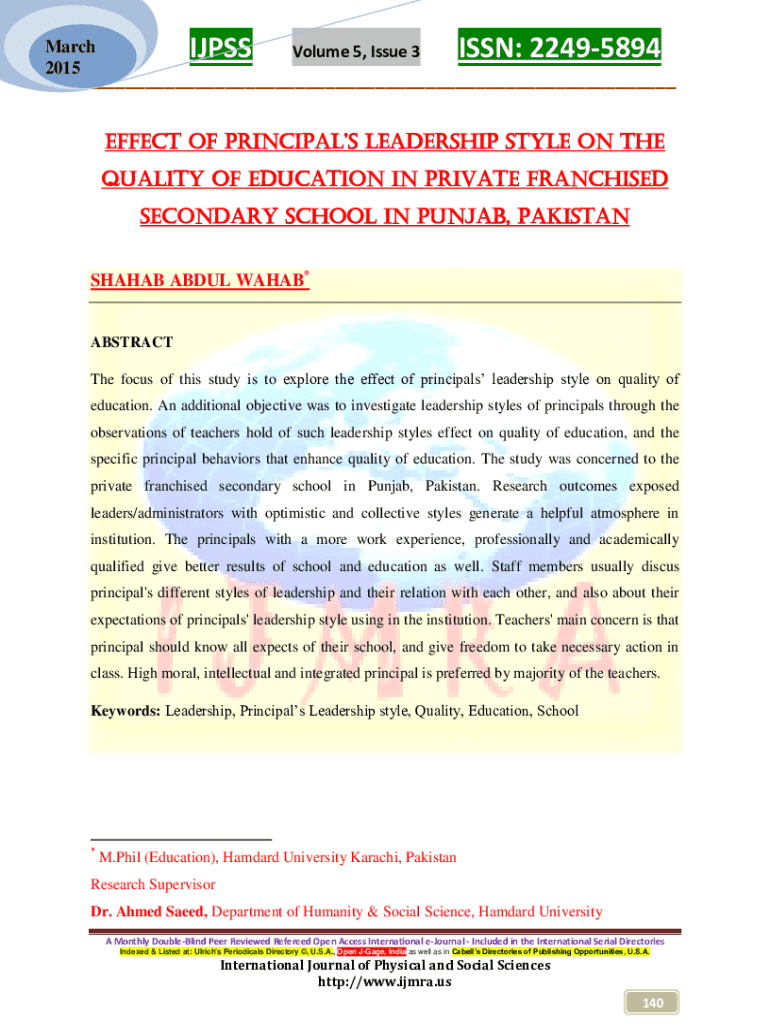 March 2015

IJPSS

Volume 5, Issue 3

ISSN: 2249-5894

EFFECT OF PRINCIPAL'S LEADERSHIP STYLE ON THE QUALITY OF EDUCATION IN PRIVATE FRANCHISED SECONDARY SCHOOL IN PUNJAB, PAKISTAN

SHAHAB ABDUL WAHAB*

ABSTRACT

The focus of this study is to explore the effect of principals' leadership style on quality of education. An additional objective was to investigate leadership styles of principals through the observations of teachers hold of such leadership styles effect on quality of education, and the specific principal behaviors that enhance quality of education. The study was concerned to the private franchised secondary school in Punjab, Pakistan. Research outcomes exposed leaders/administrators with optimistic and collective styles generate a helpful atmosphere in institution. The principals with a more work experience, professionally and academically qualified give better results of school and education as well. Staff members usually discus principal's different styles of leadership and their relation with each other, and also about their expectations of principals' leadership style using in the institution. Teachers' main concern is that principal should know all expects of their school, and give freedom to take necessary action in class. High moral, intellectual and integrated principal is preferred by majority of the teachers.

Keywords: Leadership, Principal's Leadership style, Quality, Education, School

IJMRA

* M.Phil (Education), Hamdard University Karachi, Pakistan

Research Supervisor

Dr. Ahmed Saeed, Department of Humanity & Social Science, Hamdard University

A Monthly Double-Blind Peer Reviewed Refereed Open Access International e-Journal - Included in the International Serial Directories
Indexed & Listed at: Ulrich's Periodicals Directory ©, U.S.A., Open J-Gage, India as well as in Cabell's Directories of Publishing Opportunities, U.S.A.

International Journal of Physical and Social Sciences
http://www.ijmra.us

140